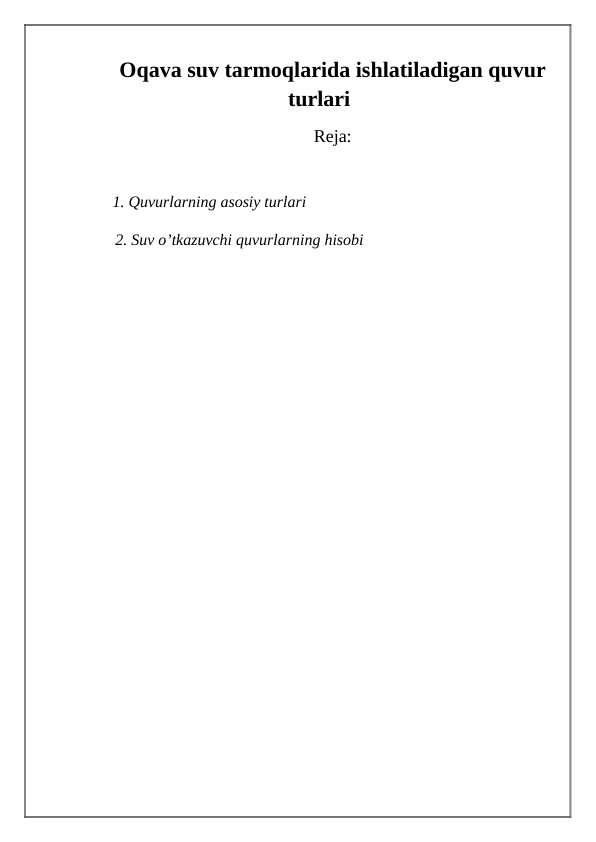 Oqava suv tarmoqlarida ishlatiladigan quvur turlari

Reja:

1. Quvurlarning asosiy turlari

2. Suv o’tkazuvchi quvurlarning hisobi